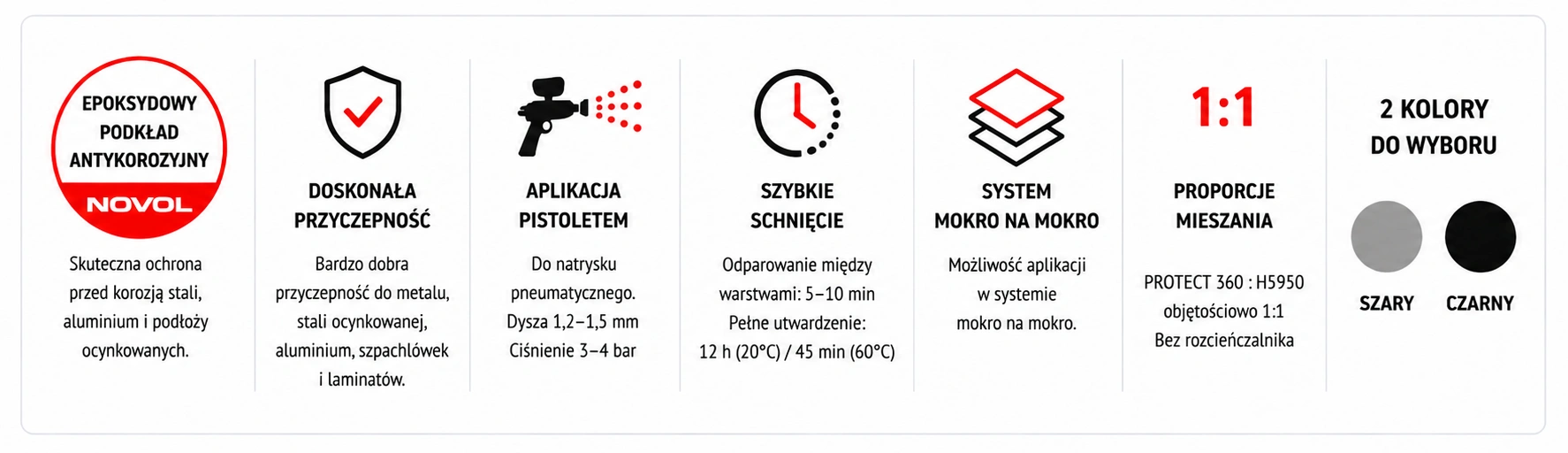 EPOKSYDOWY PODKŁAD ANTYKOROZYJNY

NOVOL

Skuteczna ochrona przed korozją stali, aluminium i podłoży ocynkowanych.

DOSKONAŁA PRZYCZEPNOŚĆ

Bardzo dobra przyczepność do metalu, stali ocynkowanej, aluminium, szpachlówek i laminatów.

APLIKACJA PISTOLETEM

Do natrysku pneumatycznego. Dysza 1,2–1,5 mm Ciśnienie 3–4 bar

SZYBKIE SCHNIĘCIE

Odparowanie między warstwami: 5–10 min Pełne utwardzenie: 12 h (20°C) / 45 min (60°C)

SYSTEM MOKRO NA MOKRO

Możliwość aplikacji w systemie mokro na mokro.

1:1

PROPORCJE MIESZANIA

PROTECT 360 : H5950 objętościowo 1:1 Bez rozcieńczalnika

2 KOLORY DO WYBORU

SZARY

CZARNY